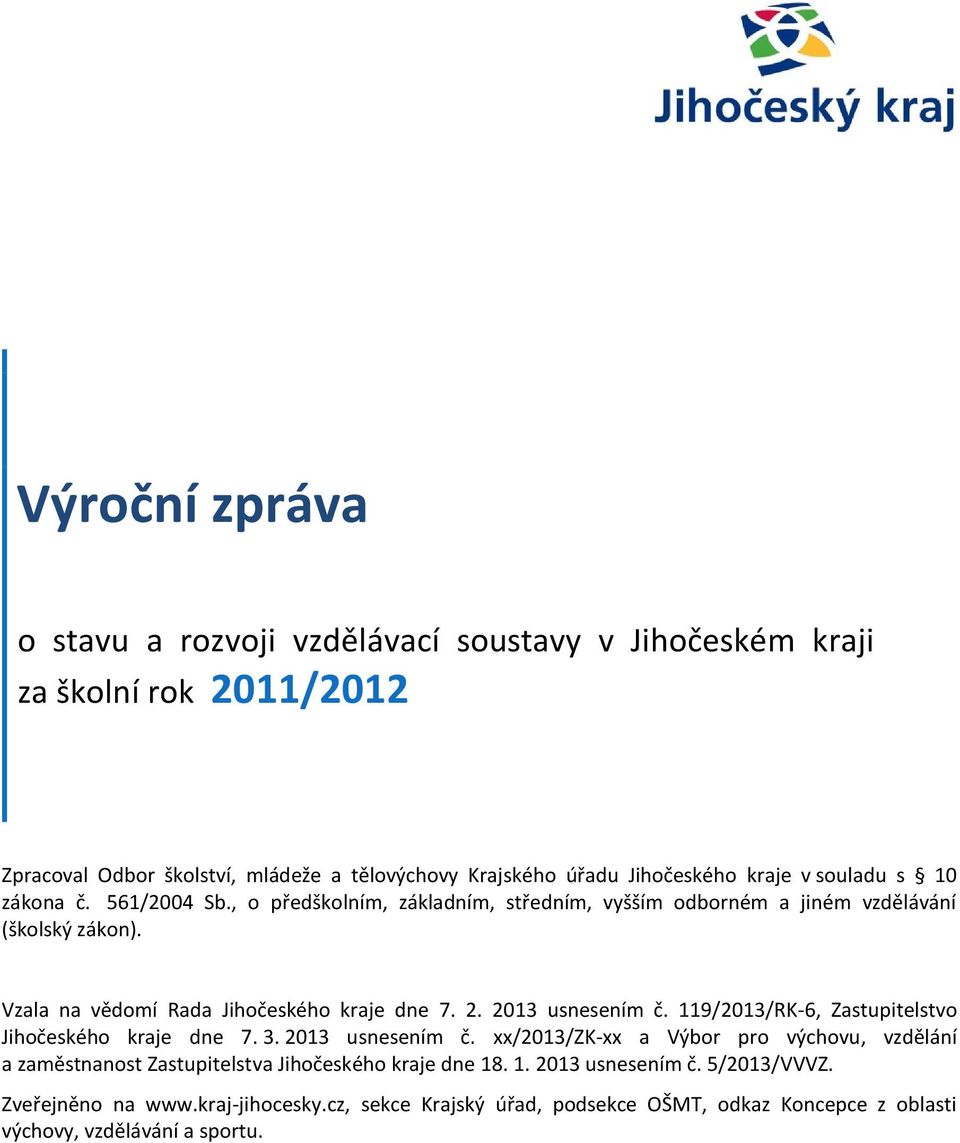 Jihočeský kraj

Výroční zpráva

o stavu a rozvoji vzdělávací soustavy v Jihočeském kraji za školní rok 2011/2012

Zpracoval Odbor školství, mládeže a tělovýchovy Krajského úřadu Jihočeského kraje v souladu s § 10 zákona č. 561/2004 Sb., o předškolním, základním, středním, vyšším odborném a jiném vzdělávání (školský zákon).

Vzala na vědomí Rada Jihočeského kraje dne 7. 2. 2013 usnesením č. 119/2013/RK-6, Zastupitelstvo Jihočeského kraje dne 7. 3. 2013 usnesením č. xx/2013/ZK-xx a Výbor pro výchovu, vzdělání a zaměstnanost Zastupitelstva Jihočeského kraje dne 18. 1. 2013 usnesením č. 5/2013/VVVZ.

Zveřejněno na www.kraj-jihocesky.cz, sekce Krajský úřad, podsekce OŠMT, odkaz Koncepce z oblasti výchovy, vzdělávání a sportu.